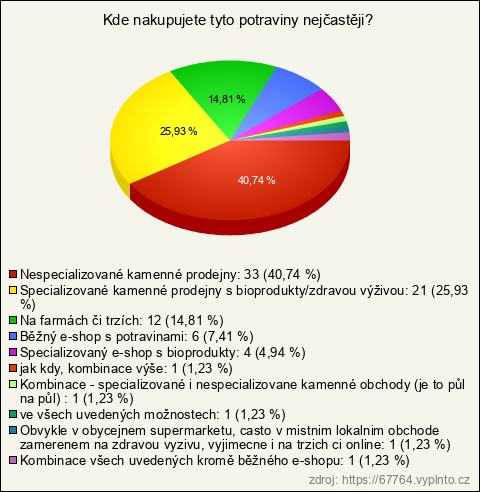 Kde nakupujete tyto potraviny nejčastěji?

14,81 %
25,93 %
40,74 %

Nespecializované kamenné prodejny: 33 (40,74 %)
Specializované kamenné prodejny s bioprodukty/zdravou výživou: 21 (25,93 %)
Na farmách či trzích: 12 (14,81 %)
Běžný e-shop s potravinami: 6 (7,41 %)
Specializovaný e-shop s bioprodukty: 4 (4,94 %)
jak kdy, kombinace výše: 1 (1,23 %)
Kombinace - specializované i nespecializovane kamenné obchody (je to půl na půl) : 1 (1,23 %)
ve všech uvedených možnostech: 1 (1,23 %)
Obvykle v obycejnem supermarketu, casto v mistnim lokalnim obchode zamerenem na zdravou vyzivu, vyjimecne i na trzich ci online: 1 (1,23 %)
Kombinace všech uvedených kromě běžného e-shopu: 1 (1,23 %)

zdroj: https://67764.vyplnto.cz